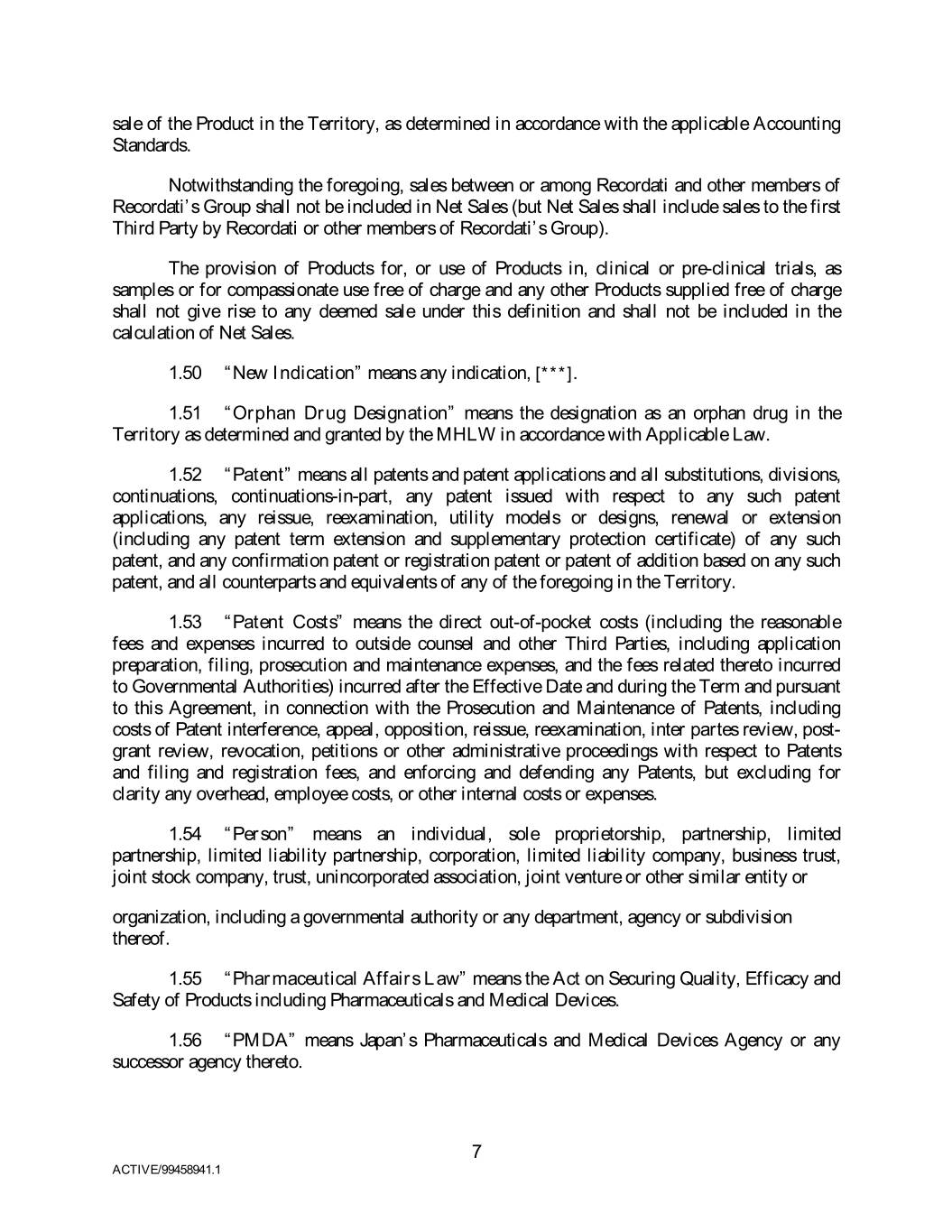 sale of the Product in the Territory, as determined in accordance with the applicable Accounting Standards.

Notwithstanding the foregoing, sales between or among Recordati and other members of Recordati's Group shall not be included in Net Sales (but Net Sales shall include sales to the first Third Party by Recordati or other members of Recordati's Group).

The provision of Products for, or use of Products in, clinical or pre-clinical trials, as samples or for compassionate use free of charge and any other Products supplied free of charge shall not give rise to any deemed sale under this definition and shall not be included in the calculation of Net Sales.

1.50 "New Indication" means any indication, [***].

1.51 "Orphan Drug Designation" means the designation as an orphan drug in the Territory as determined and granted by the MHLW in accordance with Applicable Law.

1.52 "Patent" means all patents and patent applications and all substitutions, divisions, continuations, continuations-in-part, any patent issued with respect to any such patent applications, any reissue, reexamination, utility models or designs, renewal or extension (including any patent term extension and supplementary protection certificate) of any such patent, and any confirmation patent or registration patent or patent of addition based on any such patent, and all counterparts and equivalents of any of the foregoing in the Territory.

1.53 "Patent Costs" means the direct out-of-pocket costs (including the reasonable fees and expenses incurred to outside counsel and other Third Parties, including application preparation, filing, prosecution and maintenance expenses, and the fees related thereto incurred to Governmental Authorities) incurred after the Effective Date and during the Term and pursuant to this Agreement, in connection with the Prosecution and Maintenance of Patents, including costs of Patent interference, appeal, opposition, reissue, reexamination, inter partes review, post-grant review, revocation, petitions or other administrative proceedings with respect to Patents and filing and registration fees, and enforcing and defending any Patents, but excluding for clarity any overhead, employee costs, or other internal costs or expenses.

1.54 "Person" means an individual, sole proprietorship, partnership, limited partnership, limited liability partnership, corporation, limited liability company, business trust, joint stock company, trust, unincorporated association, joint venture or other similar entity or

organization, including a governmental authority or any department, agency or subdivision thereof.

1.55 "Pharmaceutical Affairs Law" means the Act on Securing Quality, Efficacy and Safety of Products including Pharmaceuticals and Medical Devices.

1.56 "PMDA" means Japan's Pharmaceuticals and Medical Devices Agency or any successor agency thereto.

7

ACTIVE/99458941.1